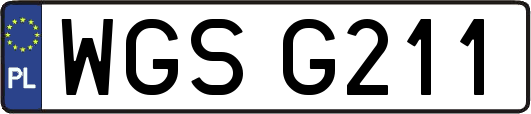 PL
WGS G211